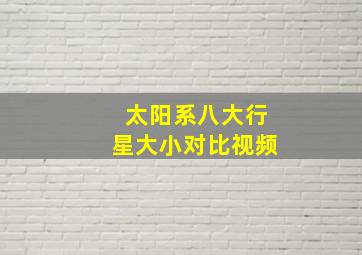 太阳系八大行星大小对比视频